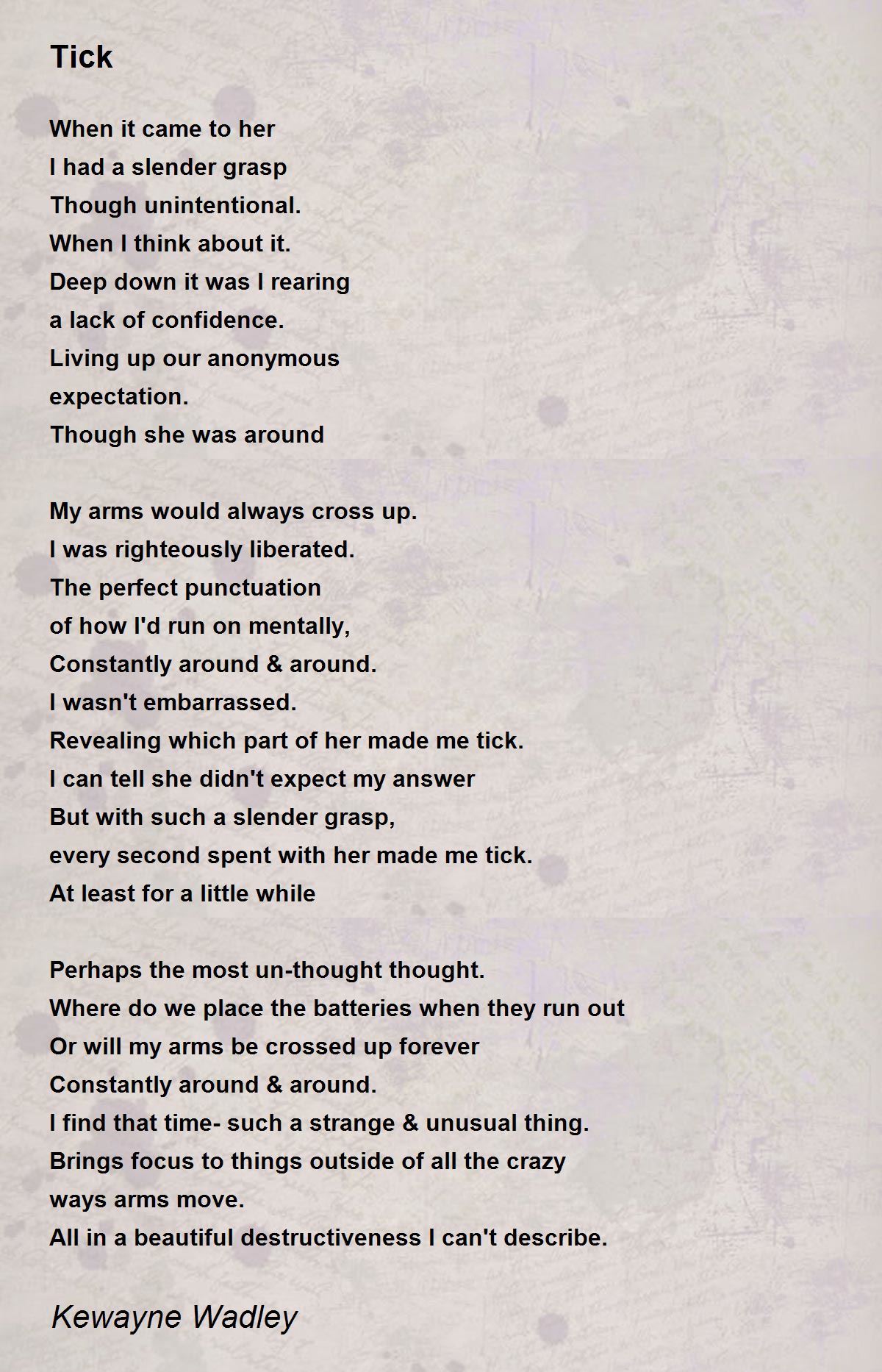 Tick

When it came to her
I had a slender grasp
Though unintentional.
When I think about it.
Deep down it was I rearing
a lack of confidence.
Living up our anonymous
expectation.
Though she was around

My arms would always cross up.
I was righteously liberated.
The perfect punctuation
of how I'd run on mentally,
Constantly around & around.
I wasn't embarrassed.
Revealing which part of her made me tick.
I can tell she didn't expect my answer
But with such a slender grasp,
every second spent with her made me tick.
At least for a little while

Perhaps the most un-thought thought.
Where do we place the batteries when they run out
Or will my arms be crossed up forever
Constantly around & around.
I find that time- such a strange & unusual thing.
Brings focus to things outside of all the crazy
ways arms move.
All in a beautiful destructiveness I can't describe.

Kewayne Wadley